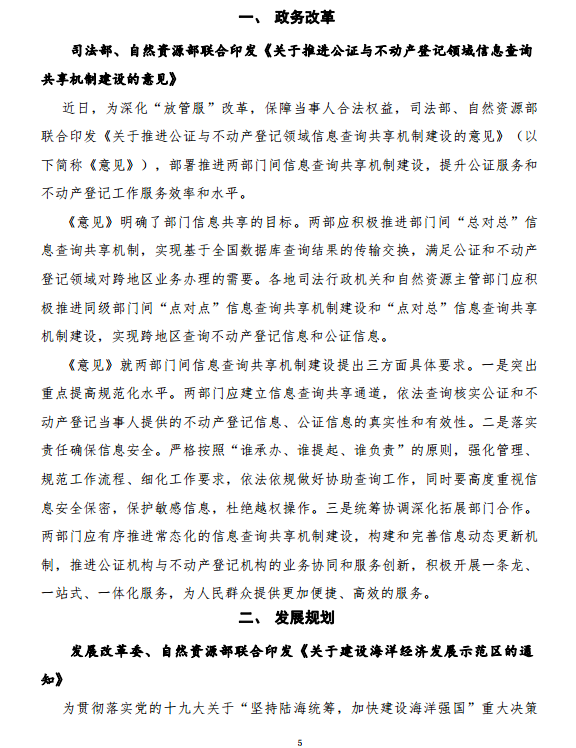 一、 政务改革

司法部、自然资源部联合印发《关于推进公证与不动产登记领域信息查询共享机制建设的意见》

近日，为深化“放管服”改革，保障当事人合法权益，司法部、自然资源部联合印发《关于推进公证与不动产登记领域信息查询共享机制建设的意见》（以下简称《意见》），部署推进两部门间信息查询共享机制建设，提升公证服务和不动产登记工作服务效率和水平。

《意见》明确了部门信息共享的目标。两部应积极推进部门间“总对总”信息查询共享机制，实现基于全国数据库查询结果的传输交换，满足公证和不动产登记领域对跨地区业务办理的需要。各地司法行政机关和自然资源主管部门应积极推进同级部门间“点对点”信息查询共享机制建设和“点对总”信息查询共享机制建设，实现跨地区查询不动产登记信息和公证信息。

《意见》就两部门间信息查询共享机制建设提出三方面具体要求。一是突出重点提高规范化水平。两部门应建立信息查询共享通道，依法查询核实公证和不动产登记当事人提供的不动产登记信息、公证信息的真实性和有效性。二是落实责任确保信息安全。严格按照“谁承办、谁提起、谁负责”的原则，强化管理、规范工作流程、细化工作要求，依法依规做好协助查询工作，同时要高度重视信息安全保密，保护敏感信息，杜绝越权操作。三是统筹协调深化拓展部门合作。两部门应有序推进常态化的信息查询共享机制建设，构建和完善信息动态更新机制，推进公证机构与不动产登记机构的业务协同和服务创新，积极开展一条龙、一站式、一体化服务，为人民群众提供更加便捷、高效的服务。

二、 发展规划

发展改革委、自然资源部联合印发《关于建设海洋经济发展示范区的通知》

为贯彻落实党的十九大关于“坚持陆海统筹，加快建设海洋强国”重大决策

5